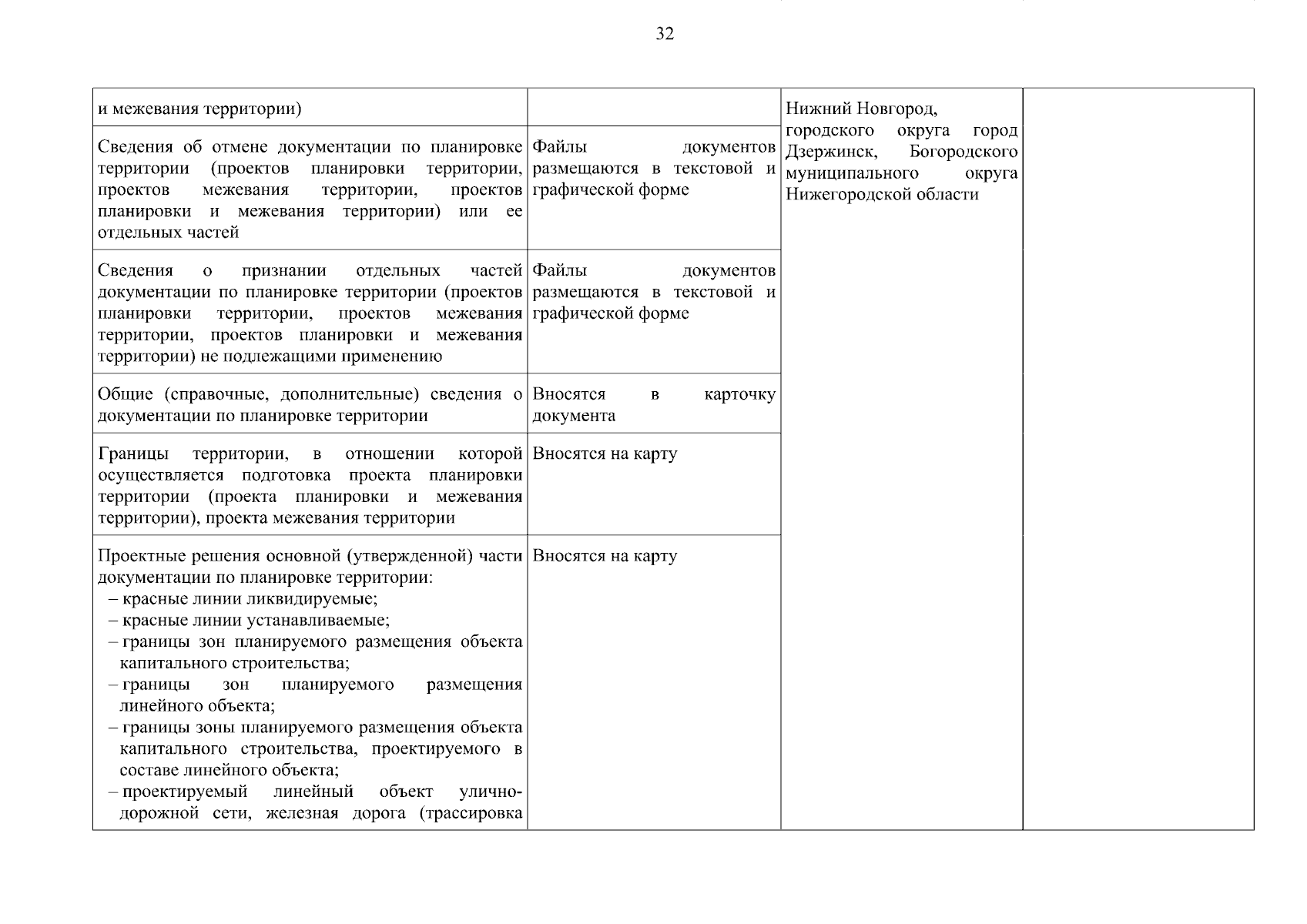 32

| | | | |
|---|---|---|---|
| и межевания территории) | | Нижний Новгород, городского округа город Дзержинск, Богородского муниципального округа Нижегородской области | |
| Сведения об отмене документации по планировке территории (проектов планировки территории, проектов межевания территории, проектов планировки и межевания территории) или ее отдельных частей | Файлы документов размещаются в текстовой и графической форме | | |
| Сведения о признании отдельных частей документации по планировке территории (проектов планировки территории, проектов межевания территории, проектов планировки и межевания территории) не подлежащими применению | Файлы документов размещаются в текстовой и графической форме | | |
| Общие (справочные, дополнительные) сведения о документации по планировке территории | Вносятся в карточку документа | | |
| Границы территории, в отношении которой осуществляется подготовка проекта планировки территории (проекта планировки и межевания территории), проекта межевания территории | Вносятся на карту | | |
| Проектные решения основной (утвержденной) части документации по планировке территории: – красные линии ликвидируемые; – красные линии устанавливаемые; – границы зон планируемого размещения объекта капитального строительства; – границы зон планируемого размещения линейного объекта; – границы зоны планируемого размещения объекта капитального строительства, проектируемого в составе линейного объекта; – проектируемый линейный объект улично-дорожной сети, железная дорога (трассировка | Вносятся на карту | | |